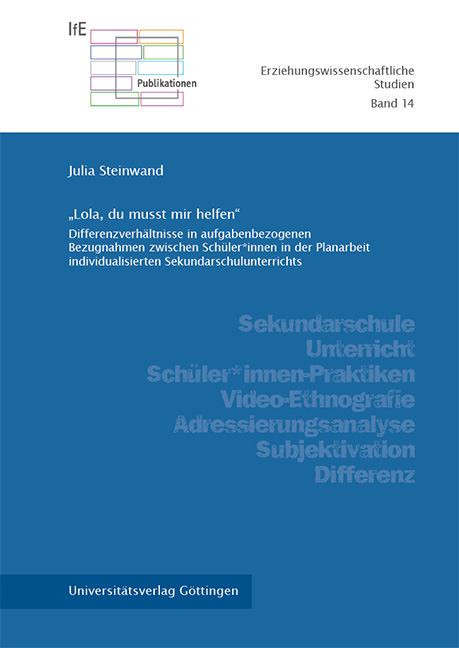 IfE

Publikationen

Erziehungswissenschaftliche Studien
Band 14

Julia Steinwand

„Lola, du musst mir helfen“

Differenzverhältnisse in aufgabenbezogenen Bezugnahmen zwischen Schüler*innen in der Planarbeit individualisierten Sekundarschulunterrichts

Sekundarschule
Unterricht
Schüler*innen-Praktiken
Video-Ethnografie
Adressierungsanalyse
Subjektivation
Differenz

Universitätsverlag Göttingen